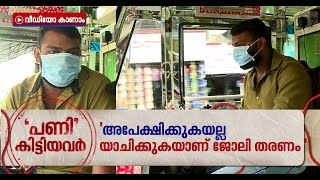 വീഡിയോ കാണാം

'പണി' കിട്ടിയവർ

'അപേക്ഷിക്കുകയല്ല യാചിക്കുകയാണ് ജോലി തരണം